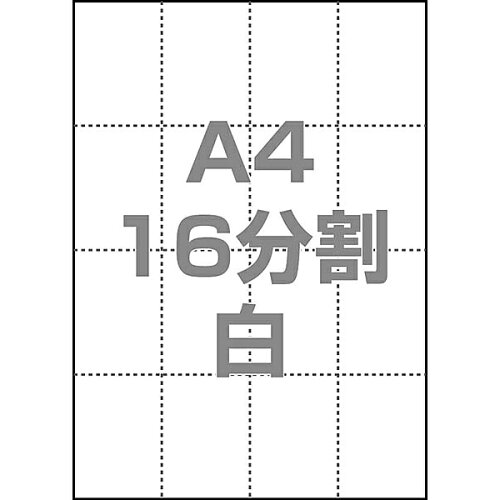 A4
16分割
白